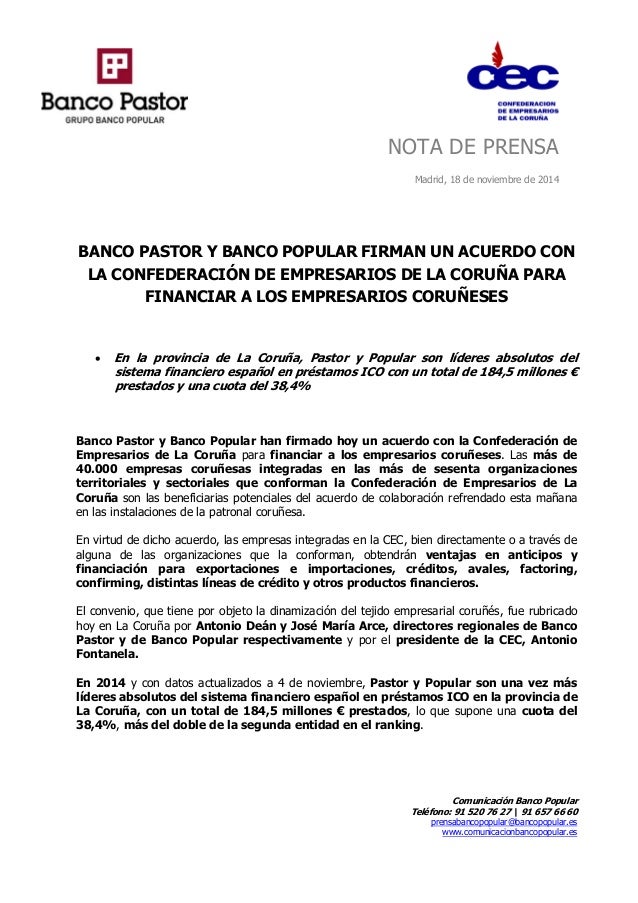 Banco Pastor
GRUPO BANCO POPULAR

cec
CONFEDERACION DE EMPRESARIOS DE LA CORUÑA

NOTA DE PRENSA

Madrid, 18 de noviembre de 2014

BANCO PASTOR Y BANCO POPULAR FIRMAN UN ACUERDO CON LA CONFEDERACIÓN DE EMPRESARIOS DE LA CORUÑA PARA FINANCIAR A LOS EMPRESARIOS CORUÑESES

• En la provincia de La Coruña, Pastor y Popular son líderes absolutos del sistema financiero español en préstamos ICO con un total de 184,5 millones € prestados y una cuota del 38,4%

Banco Pastor y Banco Popular han firmado hoy un acuerdo con la Confederación de Empresarios de La Coruña para financiar a los empresarios coruñeses. Las más de 40.000 empresas coruñesas integradas en las más de sesenta organizaciones territoriales y sectoriales que conforman la Confederación de Empresarios de La Coruña son las beneficiarias potenciales del acuerdo de colaboración refrendado esta mañana en las instalaciones de la patronal coruñesa.

En virtud de dicho acuerdo, las empresas integradas en la CEC, bien directamente o a través de alguna de las organizaciones que la conforman, obtendrán ventajas en anticipos y financiación para exportaciones e importaciones, créditos, avales, factoring, confirming, distintas líneas de crédito y otros productos financieros.

El convenio, que tiene por objeto la dinamización del tejido empresarial coruñés, fue rubricado hoy en La Coruña por Antonio Deán y José María Arce, directores regionales de Banco Pastor y de Banco Popular respectivamente y por el presidente de la CEC, Antonio Fontanela.

En 2014 y con datos actualizados a 4 de noviembre, Pastor y Popular son una vez más líderes absolutos del sistema financiero español en préstamos ICO en la provincia de La Coruña, con un total de 184,5 millones € prestados, lo que supone una cuota del 38,4%, más del doble de la segunda entidad en el ranking.

Comunicación Banco Popular
Teléfono: 91 520 76 27 | 91 657 66 60
prensabancopopular@bancopopular.es
www.comunicacionbancopopular.es